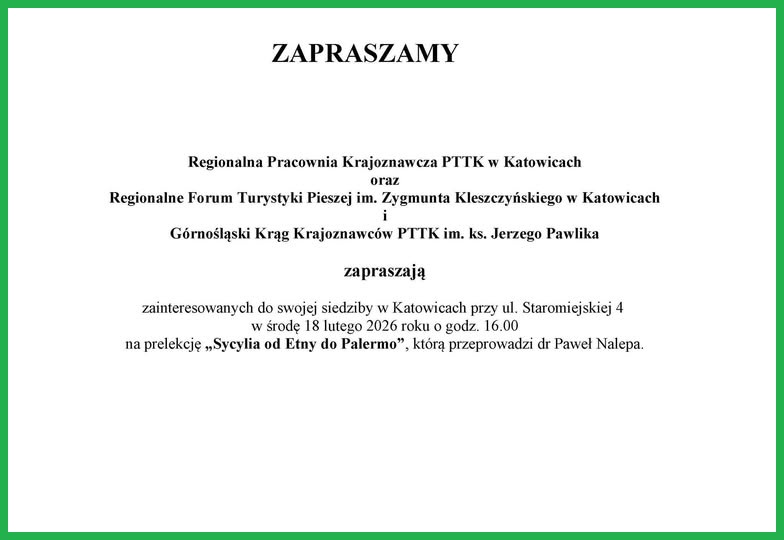 ZAPRASZAMY

Regionalna Pracownia Krajoznawcza PTTK w Katowicach
oraz
Regionalne Forum Turystyki Pieszej im. Zygmunta Kleszczyńskiego w Katowicach
i
Górnośląski Krąg Krajoznawców PTTK im. ks. Jerzego Pawlika

zapraszają

zainteresowanych do swojej siedziby w Katowicach przy ul. Staromiejskiej 4
w środę 18 lutego 2026 roku o godz. 16.00
na prelekcję „Sycylia od Etny do Palermo”, którą przeprowadzi dr Paweł Nalepa.